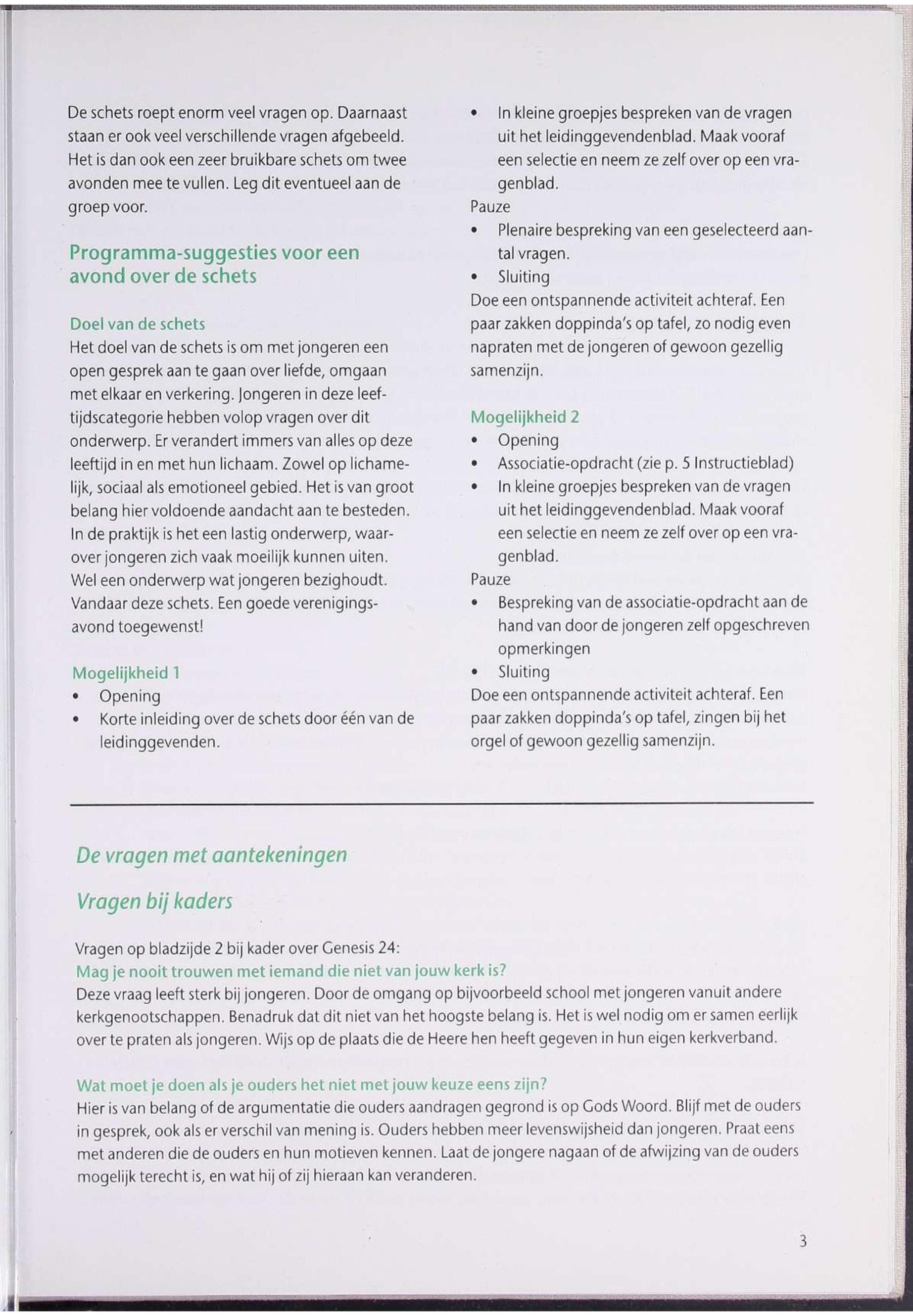 De schets roept enorm veel vragen op. Daarnaast staan er ook veel verschillende vragen afgebeeld. Het is dan ook een zeer bruikbare schets om twee avonden mee te vullen. Leg dit eventueel aan de groep voor.

Programma-suggesties voor een avond over de schets

Doel van de schets
Het doel van de schets is om met jongeren een open gesprek aan te gaan over liefde, omgaan met elkaar en verkering. Jongeren in deze leeftijdscategorie hebben volop vragen over dit onderwerp. Er verandert immers van alles op deze leeftijd in en met hun lichaam. Zowel op lichamelijk, sociaal als emotioneel gebied. Het is van groot belang hier voldoende aandacht aan te besteden. In de praktijk is het een lastig onderwerp, waarover jongeren zich vaak moeilijk kunnen uiten. Wel een onderwerp wat jongeren bezighoudt. Vandaar deze schets. Een goede verenigingsavond toegewenst!

Mogelijkheid 1
• Opening
• Korte inleiding over de schets door één van de leidinggevenden.
• In kleine groepjes bespreken van de vragen uit het leidinggevendenblad. Maak vooraf een selectie en neem ze zelf over op een vragenblad.
Pauze
• Plenaire bespreking van een geselecteerd aantal vragen.
• Sluiting
Doe een ontspannende activiteit achteraf. Een paar zakken doppinda's op tafel, zo nodig even napraten met de jongeren of gewoon gezellig samenzijn.

Mogelijkheid 2
• Opening
• Associatie-opdracht (zie p. 5 Instructieblad)
• In kleine groepjes bespreken van de vragen uit het leidinggevendenblad. Maak vooraf een selectie en neem ze zelf over op een vragenblad.
Pauze
• Bespreking van de associatie-opdracht aan de hand van door de jongeren zelf opgeschreven opmerkingen
• Sluiting
Doe een ontspannende activiteit achteraf. Een paar zakken doppinda's op tafel, zingen bij het orgel of gewoon gezellig samenzijn.

De vragen met aantekeningen

Vragen bij kaders

Vragen op bladzijde 2 bij kader over Genesis 24:
Mag je nooit trouwen met iemand die niet van jouw kerk is?
Deze vraag leeft sterk bij jongeren. Door de omgang op bijvoorbeeld school met jongeren vanuit andere kerkgenootschappen. Benadruk dat dit niet van het hoogste belang is. Het is wel nodig om er samen eerlijk over te praten als jongeren. Wijs op de plaats die de Heere hen heeft gegeven in hun eigen kerkverband.

Wat moet je doen als je ouders het niet met jouw keuze eens zijn?
Hier is van belang of de argumentatie die ouders aandragen gegrond is op Gods Woord. Blijf met de ouders in gesprek, ook als er verschil van mening is. Ouders hebben meer levenswijsheid dan jongeren. Praat eens met anderen die de ouders en hun motieven kennen. Laat de jongere nagaan of de afwijzing van de ouders mogelijk terecht is, en wat hij of zij hieraan kan veranderen.

3